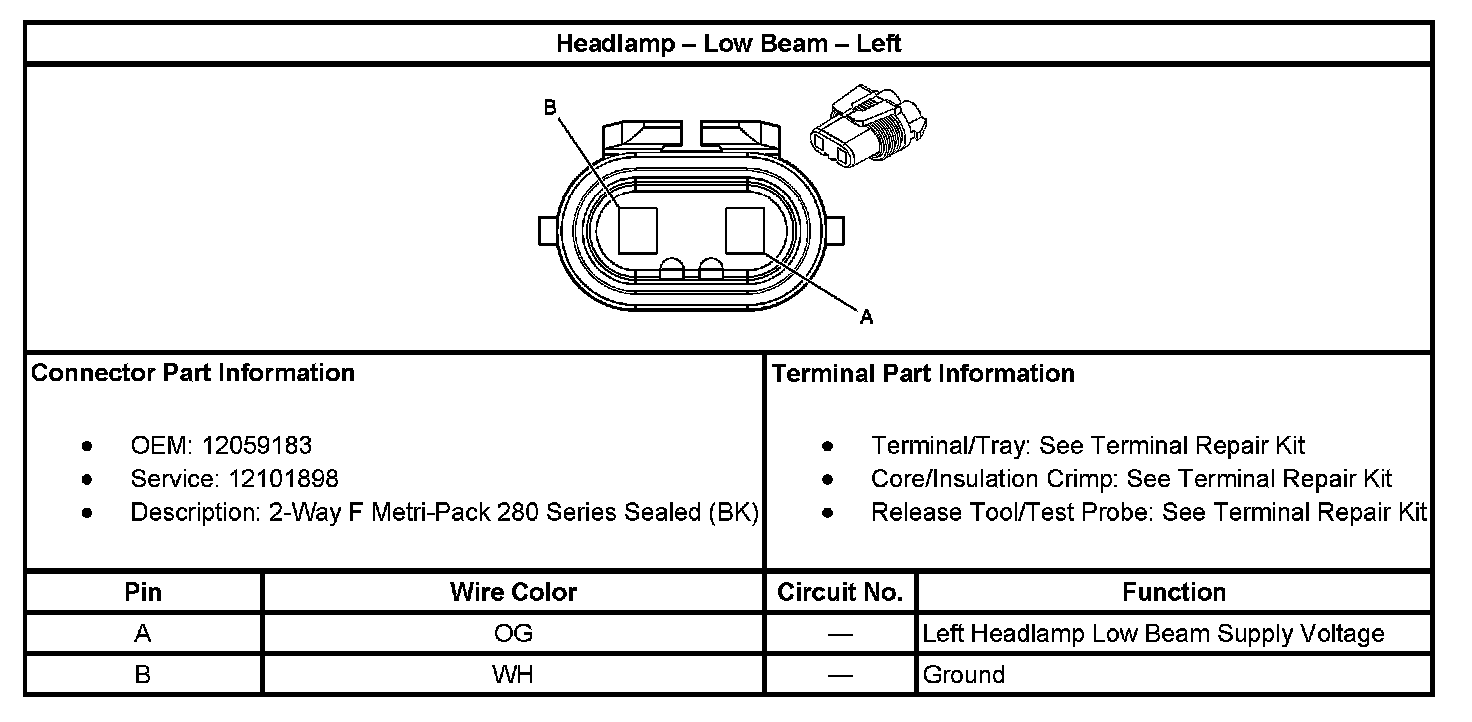 Headlamp – Low Beam – Left

B

A

Connector Part Information

- OEM: 12059183
- Service: 12101898
- Description: 2-Way F Metri-Pack 280 Series Sealed (BK)

Terminal Part Information

- Terminal/Tray: See Terminal Repair Kit
- Core/Insulation Crimp: See Terminal Repair Kit
- Release Tool/Test Probe: See Terminal Repair Kit

| Pin | Wire Color | Circuit No. | Function |
|---|---|---|---|
| A | OG | — | Left Headlamp Low Beam Supply Voltage |
| B | WH | — | Ground |